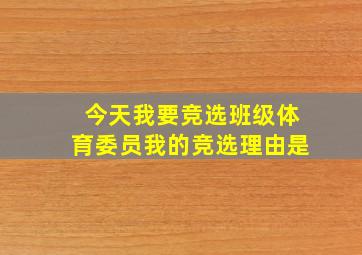 今天我要竞选班级体育委员我的竞选理由是